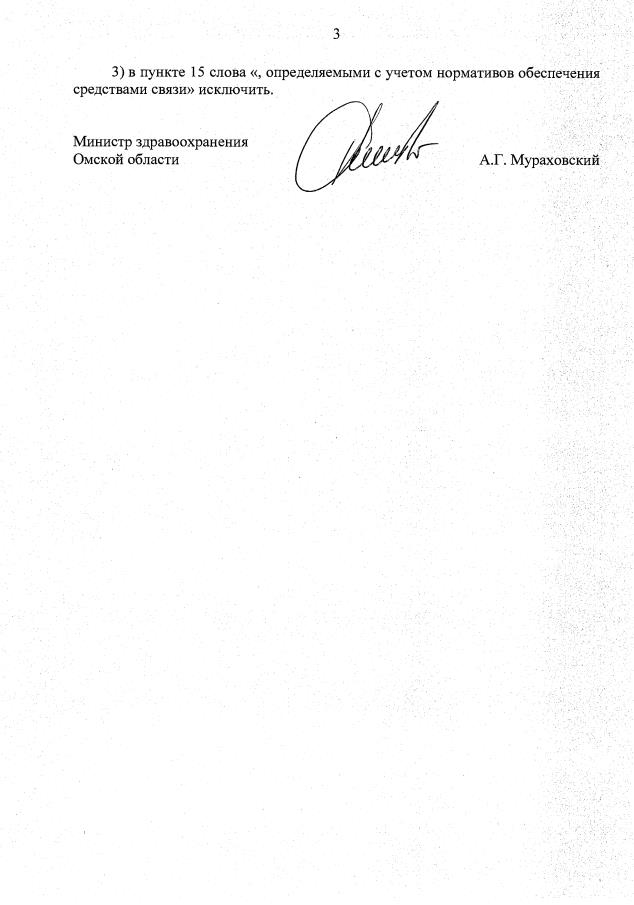 3

3) в пункте 15 слова «, определяемыми с учетом нормативов обеспечения средствами связи» исключить.

Министр здравоохранения
Омской области

А.Г. Мураховский